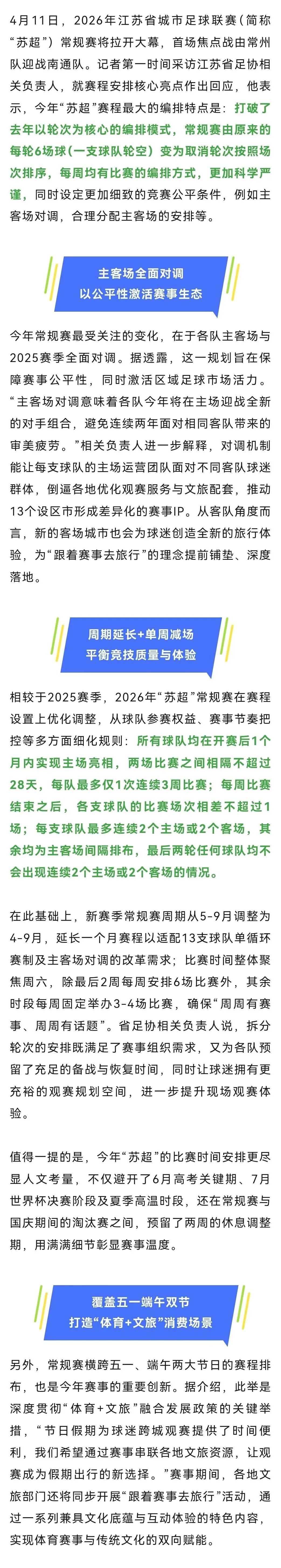 4月11日，2026年江苏省城市足球联赛（简称“苏超”）常规赛将拉开大幕，首场焦点战由常州队迎战南通队。记者第一时间采访江苏省足协相关负责人，就赛程安排核心亮点作出回应，他表示，今年“苏超”赛程最大的编排特点是：打破了去年以轮次为核心的编排模式，常规赛由原来的每轮6场球（一支球队轮空）变为取消轮次按照场次排序，每周均有比赛的编排方式，更加科学严谨，同时设定更加细致的竞赛公平条件，例如主客场对调，合理分配主客场的安排等。

主客场全面对调
以公平性激活赛事生态

今年常规赛最受关注的变化，在于各队主客场与2025赛季全面对调。据透露，这一规划旨在保障赛事公平性，同时激活区域足球市场活力。“主客场对调意味着各队今年将在主场迎战全新的对手组合，避免连续两年面对相同客队带来的审美疲劳。”相关负责人进一步解释，对调机制能让每支球队的主场运营团队面对不同客队球迷群体，倒逼各地优化观赛服务与文旅配套，推动13个设区市形成差异化的赛事IP。从客队角度而言，新的客场城市也会为球迷创造全新的旅行体验，为“跟着赛事去旅行”的理念提前铺垫、深度落地。

周期延长+单周减场
平衡竞技质量与体验

相较于2025赛季，2026年“苏超”常规赛在赛程设置上优化调整，从球队参赛权益、赛事节奏把控等多方面细化规则：所有球队均在开赛后1个月内实现主场亮相，两场比赛之间相隔不超过28天，每队最多仅1次连续3周比赛；每周比赛结束之后，各支球队的比赛场次相差不超过1场；每支球队最多连续2个主场或2个客场，其余均为主客场间隔排布，最后两轮任何球队均不会出现连续2个主场或2个客场的情况。

在此基础上，新赛季常规赛周期从5-9月调整为4-9月，延长一个月赛程以适配13支球队单循环赛制及主客场对调的改革需求；比赛时间整体聚焦周六，除最后2周每周安排6场比赛外，其余时段每周固定举办3-4场比赛，确保“周周有赛事、周周有话题”。省足协相关负责人说，拆分轮次的安排既满足了赛事组织需求，又为各队预留了充足的备战与恢复时间，同时让球迷拥有更充裕的观赛规划空间，进一步提升现场观赛体验。

值得一提的是，今年“苏超”的比赛时间安排更尽显人文考量，不仅避开了6月高考关键期、7月世界杯决赛阶段及夏季高温时段，还在常规赛与国庆期间的淘汰赛之间，预留了两周的休息调整期，用满满细节彰显赛事温度。

覆盖五一端午双节
打造“体育+文旅”消费场景

另外，常规赛横跨五一、端午两大节日的赛程排布，也是今年赛事的重要创新。据介绍，此举是深度贯彻“体育+文旅”融合发展政策的关键举措，“节日假期为球迷跨城观赛提供了时间便利，我们希望通过赛事串联各地文旅资源，让观赛成为假期出行的新选择。”赛事期间，各地文旅部门还将同步开展“跟着赛事去旅行”活动，通过一系列兼具文化底蕴与互动体验的特色内容，实现体育赛事与传统文化的双向赋能。